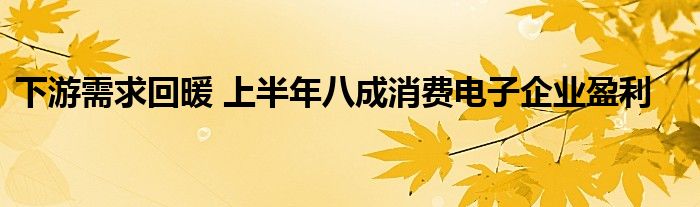 下游需求回暖 上半年八成消费电子企业盈利